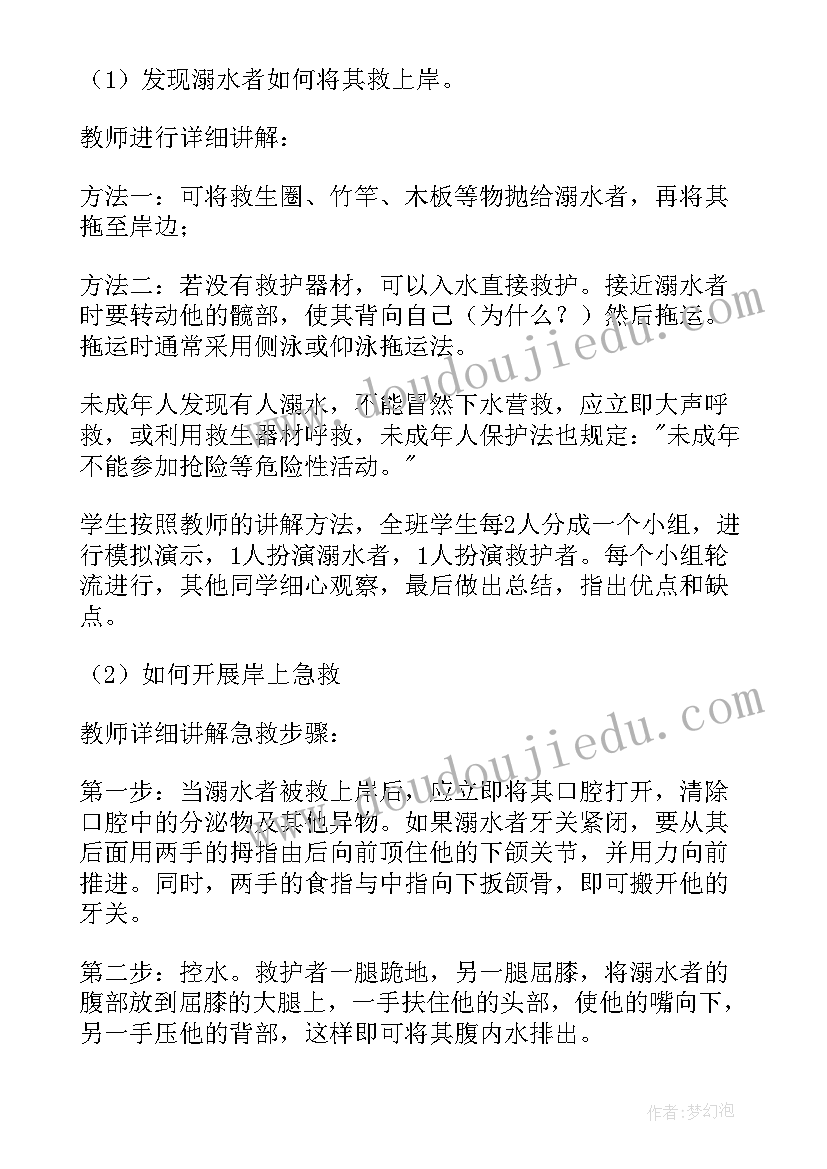 （1）发现溺水者如何将其救上岸。

教师进行详细讲解：

方法一：可将救生圈、竹竿、木板等物抛给溺水者，再将其拖至岸边；

方法二：若没有救护器材，可以入水直接救护。接近溺水者时要转动他的髋部，使其背向自己（为什么？）然后拖运。拖运时通常采用侧泳或仰泳拖运法。

未成年人发现有人溺水，不能冒然下水营救，应立即大声呼救，或利用救生器材呼救，未成年人保护法也规定："未成年不能参加抢险等危险性活动。"

学生按照教师的讲解方法，全班学生每2人分成一个小组，进行模拟演示，1人扮演溺水者，1人扮演救护者。每个小组轮流进行，其他同学细心观察，最后做出总结，指出优点和缺点。

（2）如何开展岸上急救

教师详细讲解急救步骤：

第一步：当溺水者被救上岸后，应立即将其口腔打开，清除口腔中的分泌物及其他异物。如果溺水者牙关紧闭，要从其后面用两手的拇指由后向前顶住他的下颌关节，并用力向前推进。同时，两手的食指与中指向下扳颌骨，即可搬开他的牙关。

第二步：控水。救护者一腿跪地，另一腿屈膝，将溺水者的腹部放到屈膝的大腿上，一手扶住他的头部，使他的嘴向下，另一手压他的背部，这样即可将其腹内水排出。

www.doudoujiedu.com

www.doudoujiedu.com

作者：梦幻泡